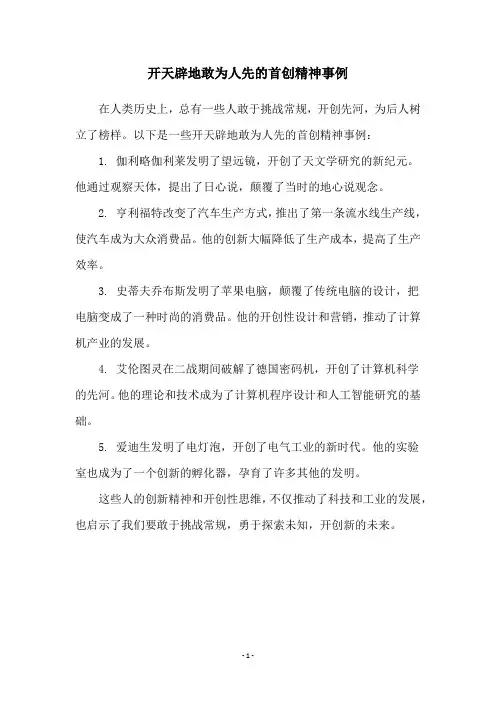 开天辟地敢为人先的首创精神事例

在人类历史上，总有一些人敢于挑战常规，开创先河，为后人树立了榜样。以下是一些开天辟地敢为人先的首创精神事例：

1. 伽利略伽利莱发明了望远镜，开创了天文学研究的新纪元。他通过观察天体，提出了日心说，颠覆了当时的地心说观念。

2. 亨利福特改变了汽车生产方式，推出了第一条流水线生产线，使汽车成为大众消费品。他的创新大幅降低了生产成本，提高了生产效率。

3. 史蒂夫乔布斯发明了苹果电脑，颠覆了传统电脑的设计，把电脑变成了一种时尚的消费品。他的开创性设计和营销，推动了计算机产业的发展。

4. 艾伦图灵在二战期间破解了德国密码机，开创了计算机科学的先河。他的理论和技术成为了计算机程序设计和人工智能研究的基础。

5. 爱迪生发明了电灯泡，开创了电气工业的新时代。他的实验室也成为了一个创新的孵化器，孕育了许多其他的发明。

这些人的创新精神和开创性思维，不仅推动了科技和工业的发展，也启示了我们要敢于挑战常规，勇于探索未知，开创新的未来。

- 1 -